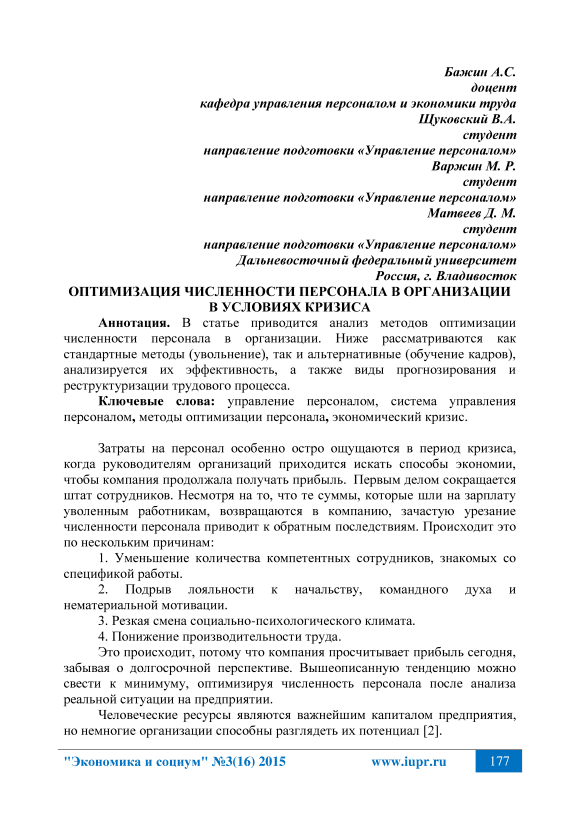 Бажин А.С.
доцент
кафедра управления персоналом и экономики труда
Щуковский В.А.
студент
направление подготовки «Управление персоналом»
Варжин М. Р.
студент
направление подготовки «Управление персоналом»
Матвеев Д. М.
студент
направление подготовки «Управление персоналом»
Дальневосточный федеральный университет
Россия, г. Владивосток

ОПТИМИЗАЦИЯ ЧИСЛЕННОСТИ ПЕРСОНАЛА В ОРГАНИЗАЦИИ В УСЛОВИЯХ КРИЗИСА

Аннотация. В статье приводится анализ методов оптимизации численности персонала в организации. Ниже рассматриваются как стандартные методы (увольнение), так и альтернативные (обучение кадров), анализируется их эффективность, а также виды прогнозирования и реструктуризации трудового процесса.

Ключевые слова: управление персоналом, система управления персоналом, методы оптимизации персонала, экономический кризис.

Затраты на персонал особенно остро ощущаются в период кризиса, когда руководителям организаций приходится искать способы экономии, чтобы компания продолжала получать прибыль. Первым делом сокращается штат сотрудников. Несмотря на то, что те суммы, которые шли на зарплату уволенным работникам, возвращаются в компанию, зачастую урезание численности персонала приводит к обратным последствиям. Происходит это по нескольким причинам:

1. Уменьшение количества компетентных сотрудников, знакомых со спецификой работы.

2. Подрыв лояльности к начальству, командного духа и нематериальной мотивации.

3. Резкая смена социально-психологического климата.

4. Понижение производительности труда.

Это происходит, потому что компания просчитывает прибыль сегодня, забывая о долгосрочной перспективе. Вышеописанную тенденцию можно свести к минимуму, оптимизируя численность персонала после анализа реальной ситуации на предприятии.

Человеческие ресурсы являются важнейшим капиталом предприятия, но немногие организации способны разглядеть их потенциал [2].

"Экономика и социум" №3(16) 2015 www.iupr.ru 177